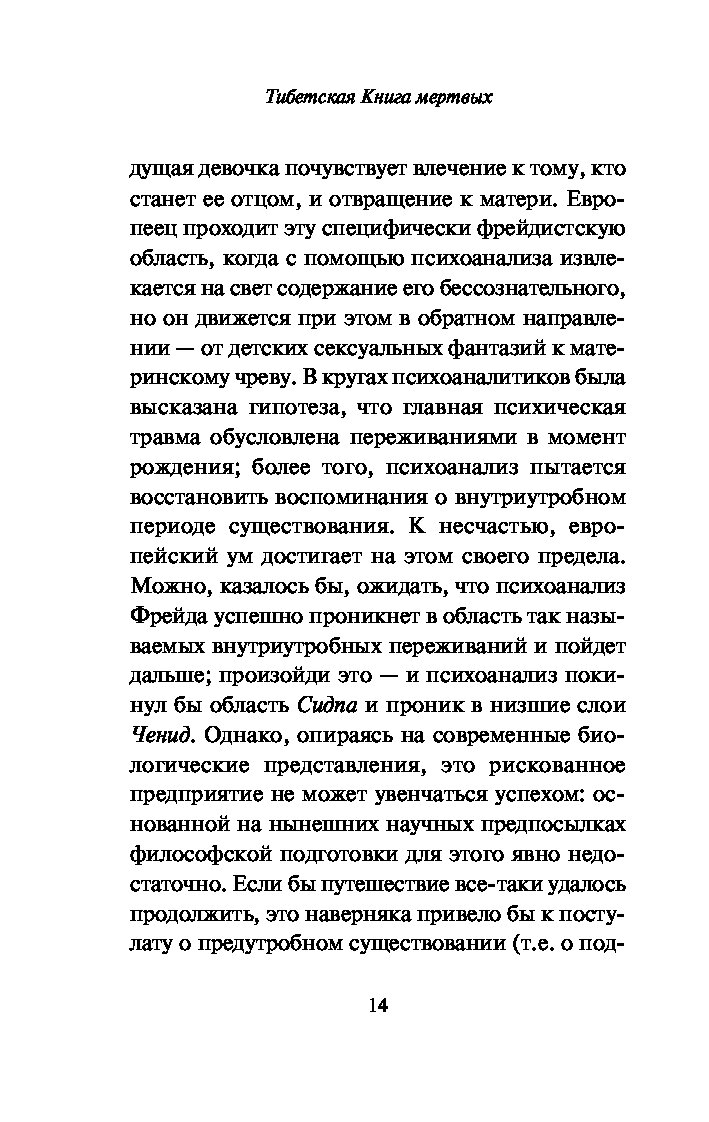 Тибетская Книга мертвых

дущая девочка почувствует влечение к тому, кто станет ее отцом, и отвращение к матери. Европеец проходит эту специфически фрейдистскую область, когда с помощью психоанализа извлекается на свет содержание его бессознательного, но он движется при этом в обратном направлении — от детских сексуальных фантазий к материнскому чреву. В кругах психоаналитиков была высказана гипотеза, что главная психическая травма обусловлена переживаниями в момент рождения; более того, психоанализ пытается восстановить воспоминания о внутриутробном периоде существования. К несчастью, европейский ум достигает на этом своего предела. Можно, казалось бы, ожидать, что психоанализ Фрейда успешно проникнет в область так называемых внутриутробных переживаний и пойдет дальше; произойди это — и психоанализ покинул бы область Сидпа и проник в низшие слои Ченид. Однако, опираясь на современные биологические представления, это рискованное предприятие не может увенчаться успехом: основанной на нынешних научных предпосылках философской подготовки для этого явно недостаточно. Если бы путешествие все-таки удалось продолжить, это наверняка привело бы к постулату о предутробном существовании (т.е. о под-

14